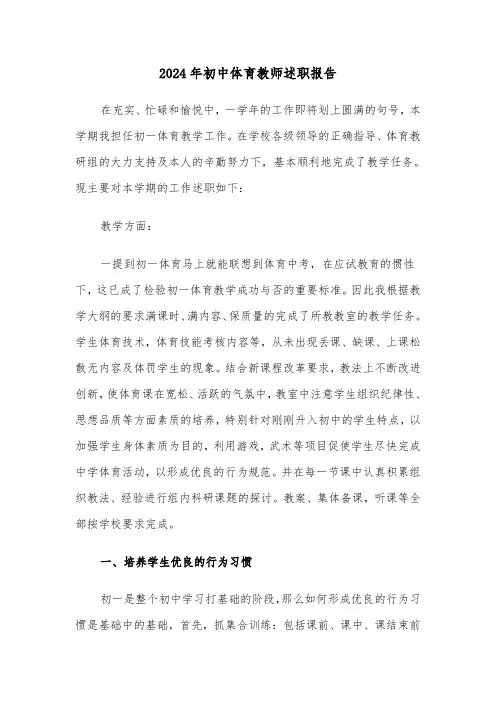 2024年初中体育教师述职报告

在充实、忙碌和愉悦中，一学年的工作即将划上圆满的句号，本学期我担任初一体育教学工作。在学校各级领导的正确指导、体育教研组的大力支持及本人的辛勤努力下，基本顺利地完成了教学任务。现主要对本学期的工作述职如下：

教学方面：

一提到初一体育马上就能联想到体育中考，在应试教育的惯性下，这已成了检验初一体育教学成功与否的重要标准。因此我根据教学大纲的要求满课时、满内容、保质量的完成了所教教室的教学任务。学生体育技术，体育技能考核内容等，从未出现丢课、缺课、上课松散无内容及体罚学生的现象。结合新课程改革要求，教法上不断改进创新，使体育课在宽松、活跃的气氛中，教室中注意学生组织纪律性、思想品质等方面素质的培养，特别针对刚刚升入初中的学生特点，以加强学生身体素质为目的，利用游戏，武术等项目促使学生尽快完成中学体育活动，以形成优良的行为规范。并在每一节课中认真积累组织教法、经验进行组内科研课题的探讨。教案、集体备课，听课等全部按学校要求完成。

一、培养学生优良的行为习惯

初一是整个初中学习打基础的阶段，那么如何形成优良的行为习惯是基础中的基础，首先，抓集合训练：包括课前、课中、课结束前